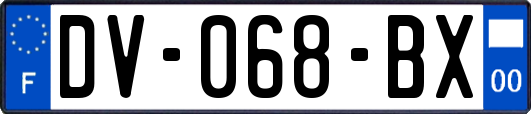 F
DV-068-BX
00